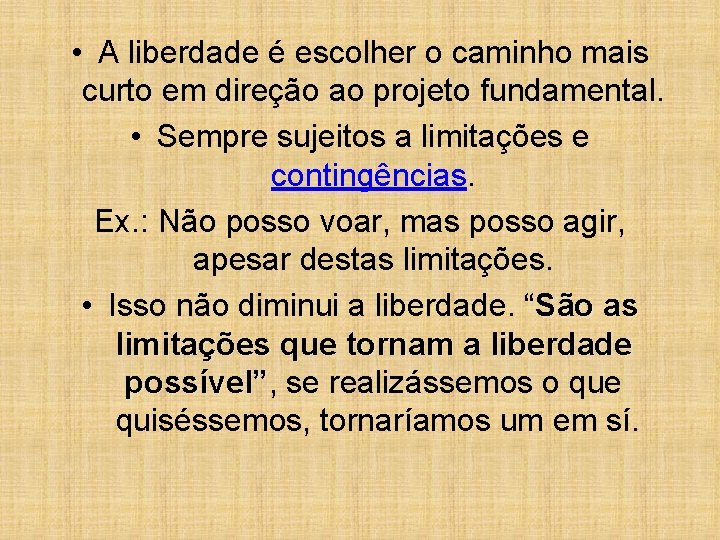 • A liberdade é escolher o caminho mais curto em direção ao projeto fundamental.

• Sempre sujeitos a limitações e contingências.

Ex.: Não posso voar, mas posso agir, apesar destas limitações.

• Isso não diminui a liberdade. “São as limitações que tornam a liberdade possível”, se realizássemos o que quiséssemos, tornaríamos um em sí.